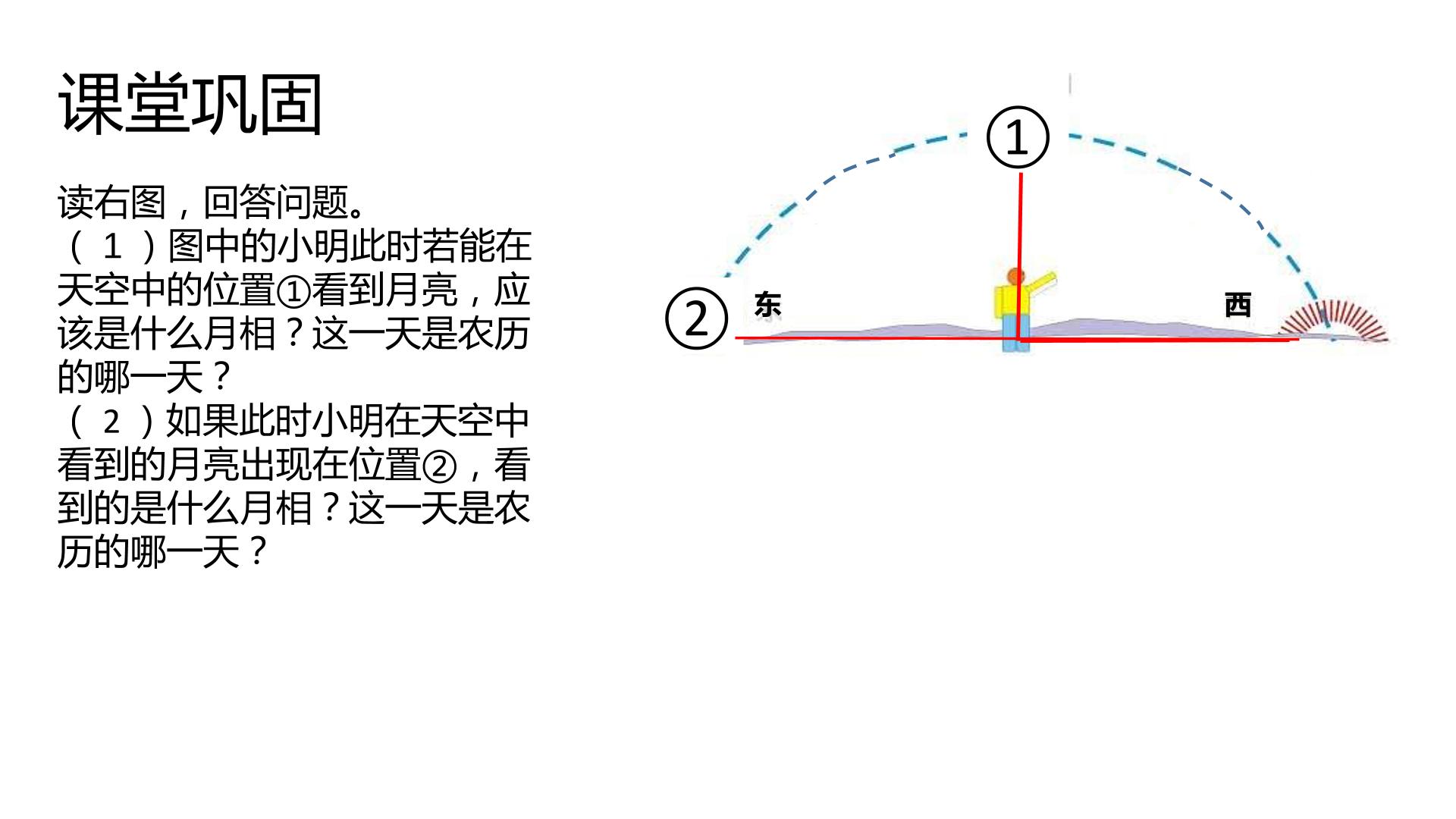 课堂巩固

读右图，回答问题。

（1）图中的小明此时若能在天空中的位置①看到月亮，应该是什么月相？这一天是农历的哪一天？

（2）如果此时小明在天空中看到的月亮出现在位置②，看到的是什么月相？这一天是农历的哪一天？

①
②
东
西